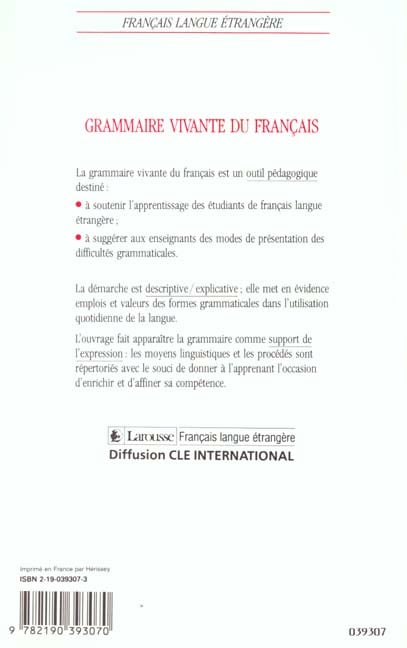 FRANÇAIS LANGUE ÉTRANGÈRE

GRAMMAIRE VIVANTE DU FRANÇAIS

La grammaire vivante du français est un outil pédagogique destiné :

• à soutenir l'apprentissage des étudiants de français langue étrangère ;

• à suggérer aux enseignants des modes de présentation des difficultés grammaticales.

La démarche est descriptive / explicative ; elle met en évidence emplois et valeurs des formes grammaticales dans l'utilisation quotidienne de la langue.

L'ouvrage fait apparaître la grammaire comme support de l'expression : les moyens linguistiques et les procédés sont répertoriés avec le souci de donner à l'apprenant l'occasion d'enrichir et d'affiner sa compétence.

Larousse Français langue étrangère
Diffusion CLE INTERNATIONAL

Imprimé en France par Hérissey
ISBN 2-19-039307-3

9 782190 393070

039307